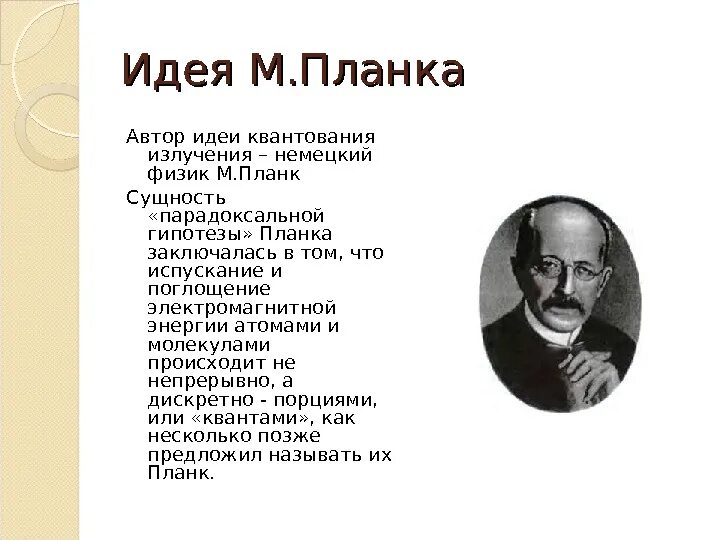 Идея М.Планка

Автор идеи квантования излучения – немецкий физик М.Планк

Сущность «парадоксальной гипотезы» Планка заключалась в том, что испускание и поглощение электромагнитной энергии атомами и молекулами происходит не непрерывно, а дискретно - порциями, или «квантами», как несколько позже предложил называть их Планк.